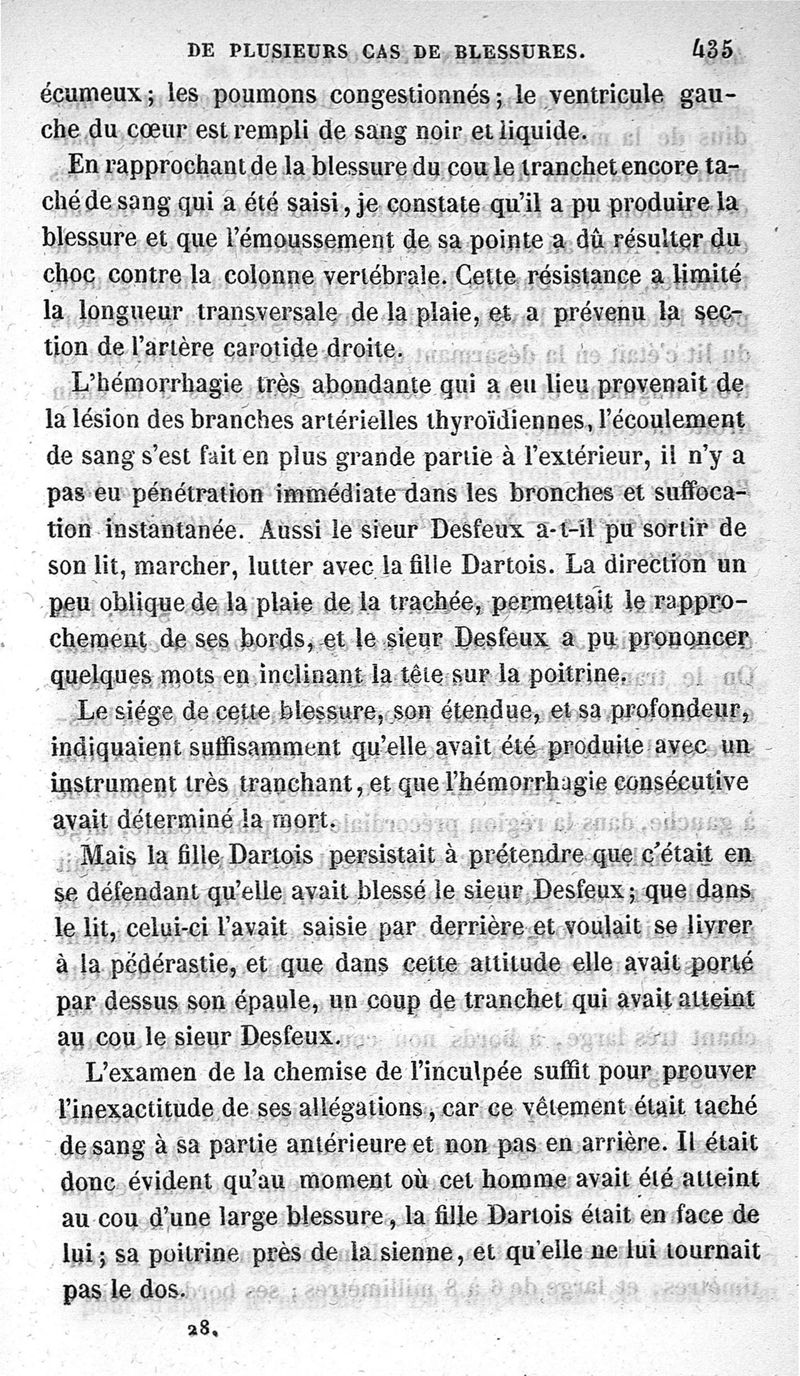 DE PLUSIEURS CAS DE BLESSURES. 435

écumeux ; les poumons congestionnés ; le ventricule gauche du cœur est rempli de sang noir et liquide.

En rapprochant de la blessure du cou le tranchet encore taché de sang qui a été saisi, je constate qu'il a pu produire la blessure et que l'émoussement de sa pointe a dû résulter du choc contre la colonne vertébrale. Cette résistance a limité la longueur transversale de la plaie, et a prévenu la section de l'artère carotide droite.

L'hémorrhagie très abondante qui a eu lieu provenait de la lésion des branches artérielles thyroïdiennes, l'écoulement de sang s'est fait en plus grande partie à l'extérieur, il n'y a pas eu pénétration immédiate dans les bronches et suffocation instantanée. Aussi le sieur Desfeux a-t-il pu sortir de son lit, marcher, lutter avec la fille Dartois. La direction un peu oblique de la plaie de la trachée, permettait le rapprochement de ses bords, et le sieur Desfeux a pu prononcer quelques mots en inclinant la tête sur la poitrine.

Le siége de cette blessure, son étendue, et sa profondeur, indiquaient suffisamment qu'elle avait été produite avec un instrument très tranchant, et que l'hémorrhagie consécutive avait déterminé la mort.

Mais la fille Dartois persistait à prétendre que c'était en se défendant qu'elle avait blessé le sieur Desfeux ; que dans le lit, celui-ci l'avait saisie par derrière et voulait se livrer à la pédérastie, et que dans cette attitude elle avait porté par dessus son épaule, un coup de tranchet qui avait atteint au cou le sieur Desfeux.

L'examen de la chemise de l'inculpée suffit pour prouver l'inexactitude de ses allégations, car ce vêtement était taché de sang à sa partie antérieure et non pas en arrière. Il était donc évident qu'au moment où cet homme avait été atteint au cou d'une large blessure, la fille Dartois était en face de lui ; sa poitrine près de la sienne, et qu'elle ne lui tournait pas le dos.

28.